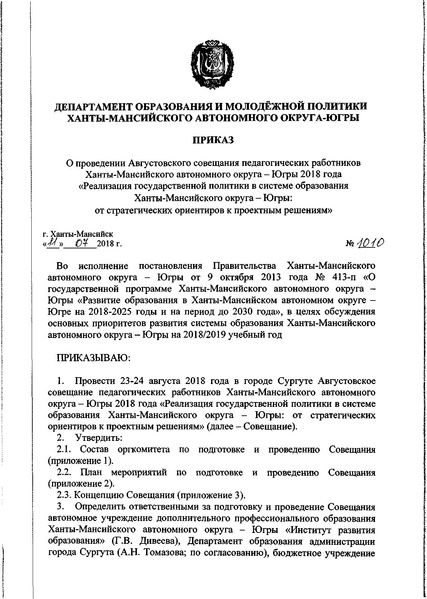 ДЕПАРТАМЕНТ ОБРАЗОВАНИЯ И МОЛОДЁЖНОЙ ПОЛИТИКИ ХАНТЫ-МАНСИЙСКОГО АВТОНОМНОГО ОКРУГА-ЮГРЫ

ПРИКАЗ

О проведении Августовского совещания педагогических работников Ханты-Мансийского автономного округа – Югры 2018 года «Реализация государственной политики в системе образования Ханты-Мансийского округа – Югры: от стратегических ориентиров к проектным решениям»

г. Ханты-Мансийск
«11» 07 2018 г.

№ 1010

Во исполнение постановления Правительства Ханты-Мансийского автономного округа – Югры от 9 октября 2013 года № 413-п «О государственной программе Ханты-Мансийского автономного округа – Югры «Развитие образования в Ханты-Мансийском автономном округе – Югре на 2018-2025 годы и на период до 2030 года», в целях обсуждения основных приоритетов развития системы образования Ханты-Мансийского автономного округа – Югры на 2018/2019 учебный год

ПРИКАЗЫВАЮ:

1. Провести 23-24 августа 2018 года в городе Сургуте Августовское совещание педагогических работников Ханты-Мансийского автономного округа – Югры 2018 года «Реализация государственной политики в системе образования Ханты-Мансийского округа – Югры: от стратегических ориентиров к проектным решениям» (далее – Совещание).

2. Утвердить:

2.1. Состав оргкомитета по подготовке и проведению Совещания (приложение 1).

2.2. План мероприятий по подготовке и проведению Совещания (приложение 2).

2.3. Концепцию Совещания (приложение 3).

3. Определить ответственными за подготовку и проведение Совещания автономное учреждение дополнительного профессионального образования Ханты-Мансийского автономного округа – Югры «Институт развития образования» (Г.В. Дивеева), Департамент образования администрации города Сургута (А.Н. Томазова; по согласованию), бюджетное учреждение